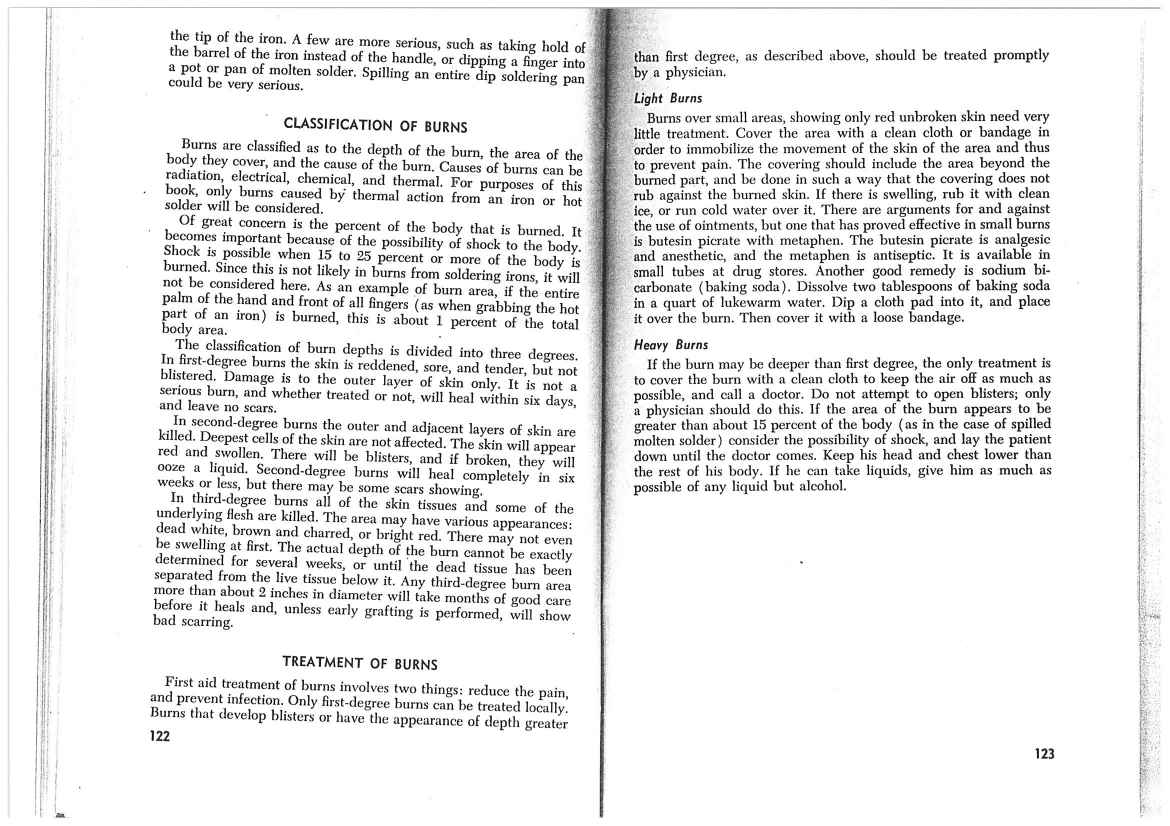 the tip of the iron. A few are more serious, such as taking hold of the barrel of the iron instead of the handle, or dipping a finger into a pot or pan of molten solder. Spilling an entire dip soldering pan could be very serious.

CLASSIFICATION OF BURNS

Burns are classified as to the depth of the burn, the area of the body they cover, and the cause of the burn. Causes of burns can be radiation, electrical, chemical, and thermal. For purposes of this book, only burns caused by thermal action from an iron or hot solder will be considered.

Of great concern is the percent of the body that is burned. It becomes important because of the possibility of shock to the body. Shock is possible when 15 to 25 percent or more of the body is burned. Since this is not likely in burns from soldering irons, it will not be considered here. As an example of burn area, if the entire palm of the hand and front of all fingers (as when grabbing the hot part of an iron) is burned, this is about 1 percent of the total body area.

The classification of burn depths is divided into three degrees. In first-degree burns the skin is reddened, sore, and tender, but not blistered. Damage is to the outer layer of skin only. It is not a serious burn, and whether treated or not, will heal within six days, and leave no scars.

In second-degree burns the outer and adjacent layers of skin are killed. Deepest cells of the skin are not affected. The skin will appear red and swollen. There will be blisters, and if broken, they will ooze a liquid. Second-degree burns will heal completely in six weeks or less, but there may be some scars showing.

In third-degree burns all of the skin tissues and some of the underlying flesh are killed. The area may have various appearances: dead white, brown and charred, or bright red. There may not even be swelling at first. The actual depth of the burn cannot be exactly determined for several weeks, or until the dead tissue has been separated from the live tissue below it. Any third-degree burn area more than about 2 inches in diameter will take months of good care before it heals and, unless early grafting is performed, will show bad scarring.

TREATMENT OF BURNS

First aid treatment of burns involves two things: reduce the pain, and prevent infection. Only first-degree burns can be treated locally. Burns that develop blisters or have the appearance of depth greater

122

than first degree, as described above, should be treated promptly by a physician.

Light Burns

Burns over small areas, showing only red unbroken skin need very little treatment. Cover the area with a clean cloth or bandage in order to immobilize the movement of the skin of the area and thus to prevent pain. The covering should include the area beyond the burned part, and be done in such a way that the covering does not rub against the burned skin. If there is swelling, rub it with clean ice, or run cold water over it. There are arguments for and against the use of ointments, but one that has proved effective in small burns is butesin picrate with metaphen. The butesin picrate is analgesic and anesthetic, and the metaphen is antiseptic. It is available in small tubes at drug stores. Another good remedy is sodium bicarbonate (baking soda). Dissolve two tablespoons of baking soda in a quart of lukewarm water. Dip a cloth pad into it, and place it over the burn. Then cover it with a loose bandage.

Heavy Burns

If the burn may be deeper than first degree, the only treatment is to cover the burn with a clean cloth to keep the air off as much as possible, and call a doctor. Do not attempt to open blisters; only a physician should do this. If the area of the burn appears to be greater than about 15 percent of the body (as in the case of spilled molten solder) consider the possibility of shock, and lay the patient down until the doctor comes. Keep his head and chest lower than the rest of his body. If he can take liquids, give him as much as possible of any liquid but alcohol.

123